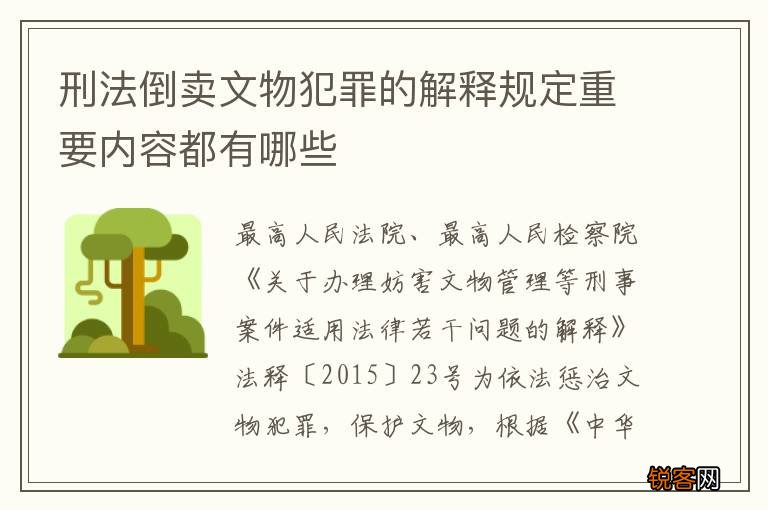 刑法倒卖文物犯罪的解释规定重要内容都有哪些

最高人民法院、最高人民检察院《关于办理妨害文物管理等刑事案件适用法律若干问题的解释》法释〔2015〕23号为依法惩治文物犯罪，保护文物，根据《中华

锐客网